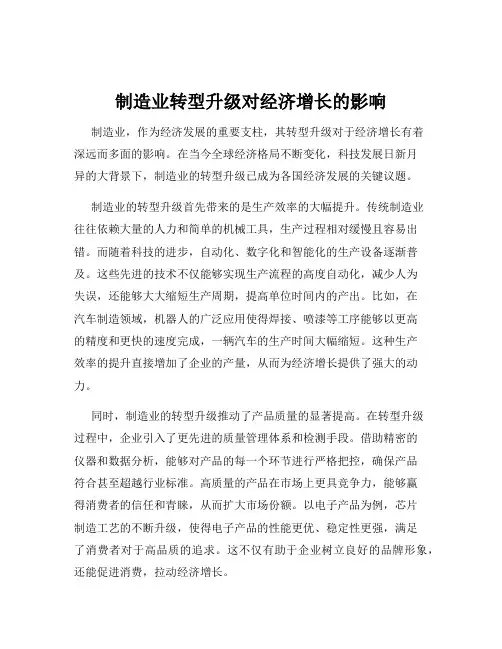 制造业转型升级对经济增长的影响

制造业，作为经济发展的重要支柱，其转型升级对于经济增长有着深远而多面的影响。在当今全球经济格局不断变化，科技发展日新月异的大背景下，制造业的转型升级已成为各国经济发展的关键议题。

制造业的转型升级首先带来的是生产效率的大幅提升。传统制造业往往依赖大量的人力和简单的机械工具，生产过程相对缓慢且容易出错。而随着科技的进步，自动化、数字化和智能化的生产设备逐渐普及。这些先进的技术不仅能够实现生产流程的高度自动化，减少人为失误，还能够大大缩短生产周期，提高单位时间内的产出。比如，在汽车制造领域，机器人的广泛应用使得焊接、喷漆等工序能够以更高的精度和更快的速度完成，一辆汽车的生产时间大幅缩短。这种生产效率的提升直接增加了企业的产量，从而为经济增长提供了强大的动力。

同时，制造业的转型升级推动了产品质量的显著提高。在转型升级过程中，企业引入了更先进的质量管理体系和检测手段。借助精密的仪器和数据分析，能够对产品的每一个环节进行严格把控，确保产品符合甚至超越行业标准。高质量的产品在市场上更具竞争力，能够赢得消费者的信任和青睐，从而扩大市场份额。以电子产品为例，芯片制造工艺的不断升级，使得电子产品的性能更优、稳定性更强，满足了消费者对于高品质的追求。这不仅有助于企业树立良好的品牌形象，还能促进消费，拉动经济增长。